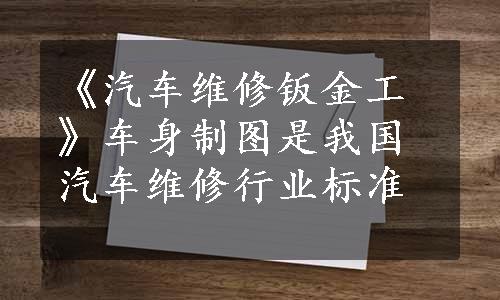 《汽车维修钣金工》车身制图是我国汽车维修行业标准